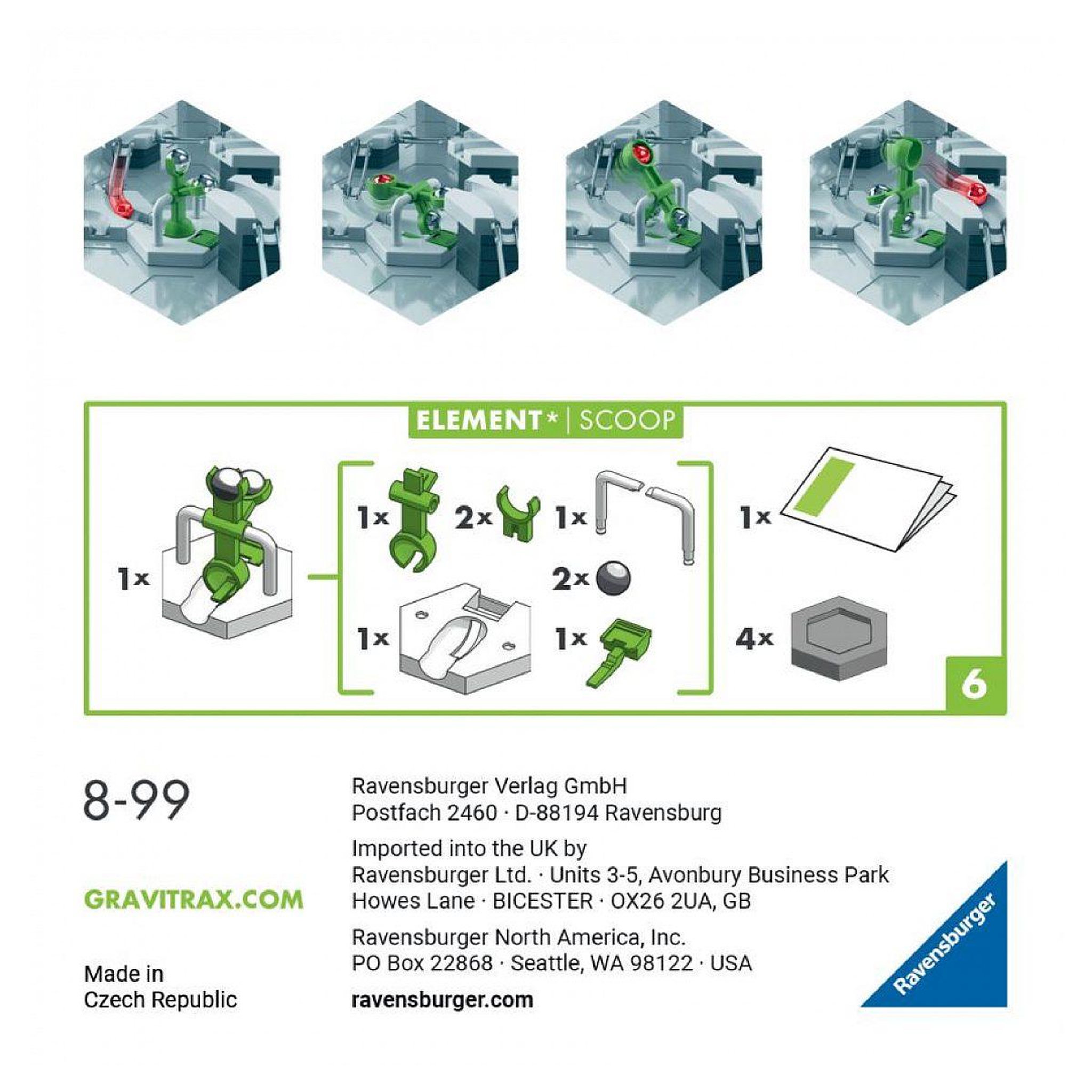 ELEMENT* | SCOOP

1x

1x 2x 1x

2x

1x 1x

1x

4x

6

8-99

GRAVITRAX.COM

Made in Czech Republic

Ravensburger Verlag GmbH
Postfach 2460 · D-88194 Ravensburg

Imported into the UK by
Ravensburger Ltd. · Units 3-5, Avonbury Business Park
Howes Lane · BICESTER · OX26 2UA, GB

Ravensburger North America, Inc.
PO Box 22868 · Seattle, WA 98122 · USA

ravensburger.com

Ravensburger